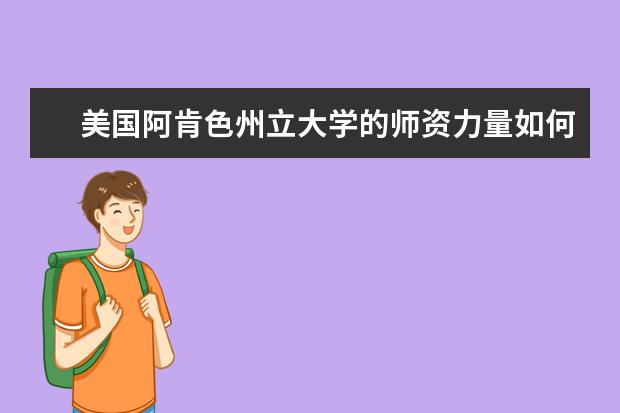 美国阿肯色州立大学的师资力量如何